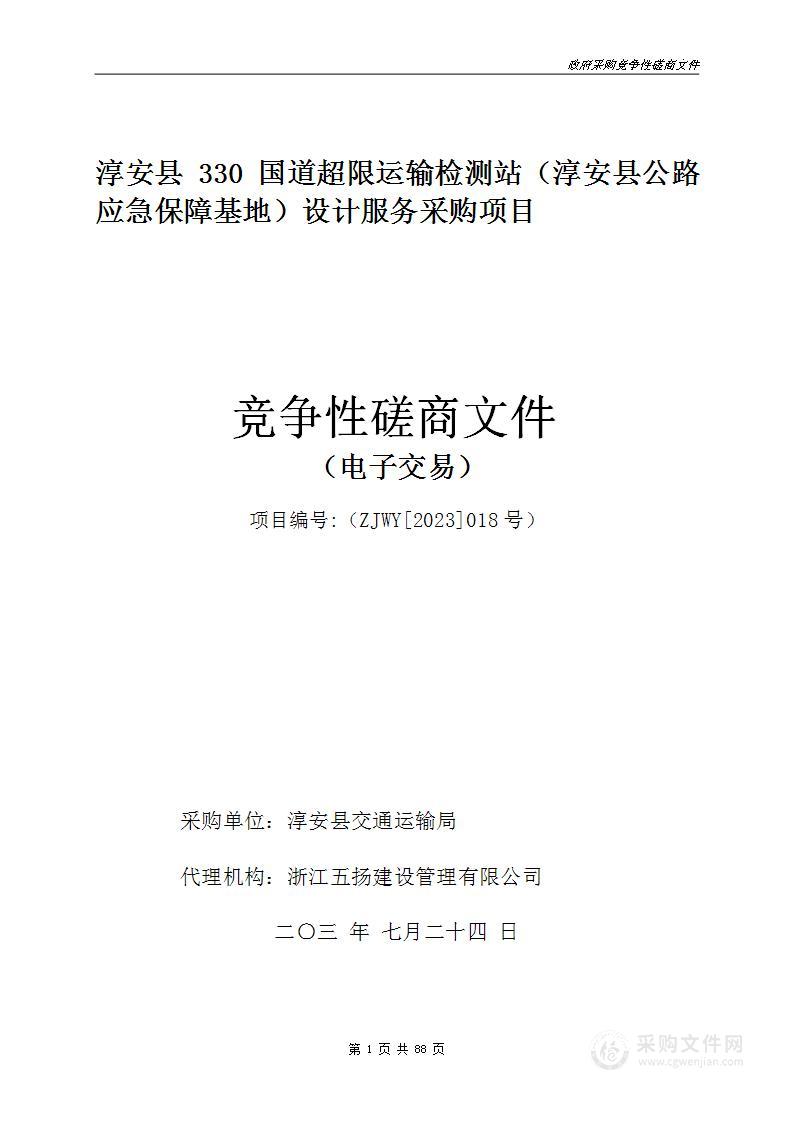 政府采购竞争性磋商文件

淳安县 330 国道超限运输检测站（淳安县公路应急保障基地）设计服务采购项目

竞争性磋商文件

（电子交易）

项目编号:（ZJWY[2023]018 号）

采购单位：淳安县交通运输局

代理机构：浙江五扬建设管理有限公司

二〇三 年 七月二十四 日

第 1 页 共 68 页

采购文件网
www.cgwenjian.com